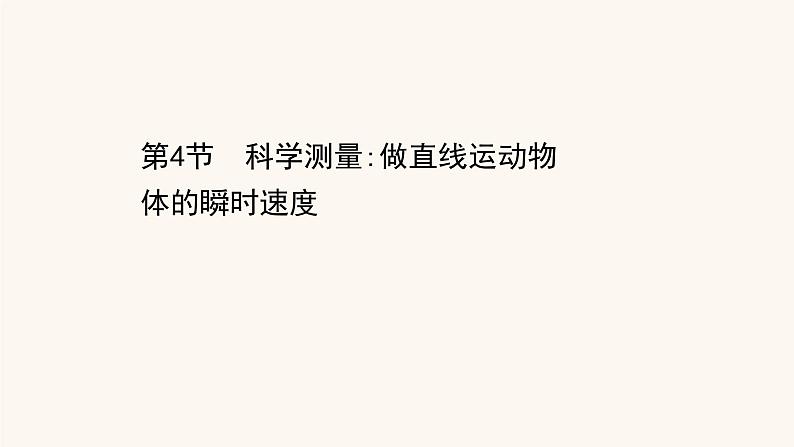 第4节　科学测量:做直线运动物体的瞬时速度